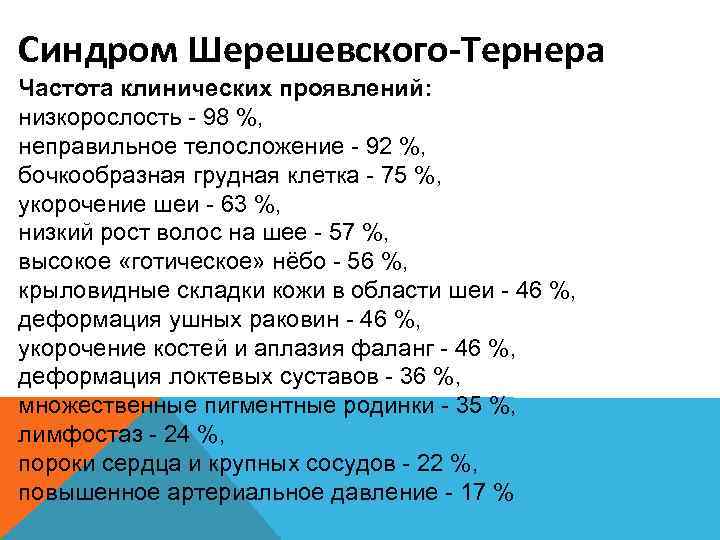 Синдром Шерешевского-Тернера

Частота клинических проявлений:
низкорослость - 98 %,
неправильное телосложение - 92 %,
бочкообразная грудная клетка - 75 %,
укорочение шеи - 63 %,
низкий рост волос на шее - 57 %,
высокое «готическое» нёбо - 56 %,
крыловидные складки кожи в области шеи - 46 %,
деформация ушных раковин - 46 %,
укорочение костей и аплазия фаланг - 46 %,
деформация локтевых суставов - 36 %,
множественные пигментные родинки - 35 %,
лимфостаз - 24 %,
пороки сердца и крупных сосудов - 22 %,
повышенное артериальное давление - 17 %